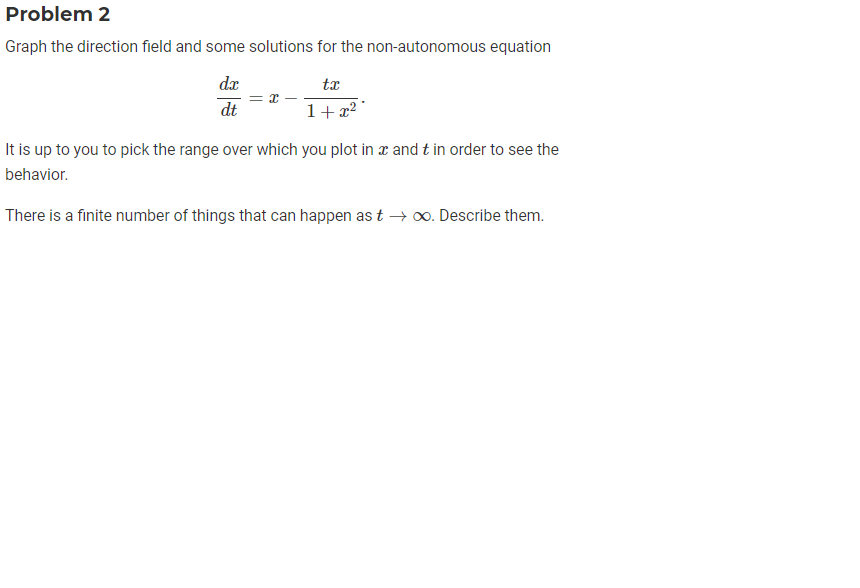 Problem 2

Graph the direction field and some solutions for the non-autonomous equation

$$\frac{dx}{dt} = x - \frac{tx}{1+x^2}.$$

It is up to you to pick the range over which you plot in $x$ and $t$ in order to see the behavior.

There is a finite number of things that can happen as $t \to \infty$. Describe them.